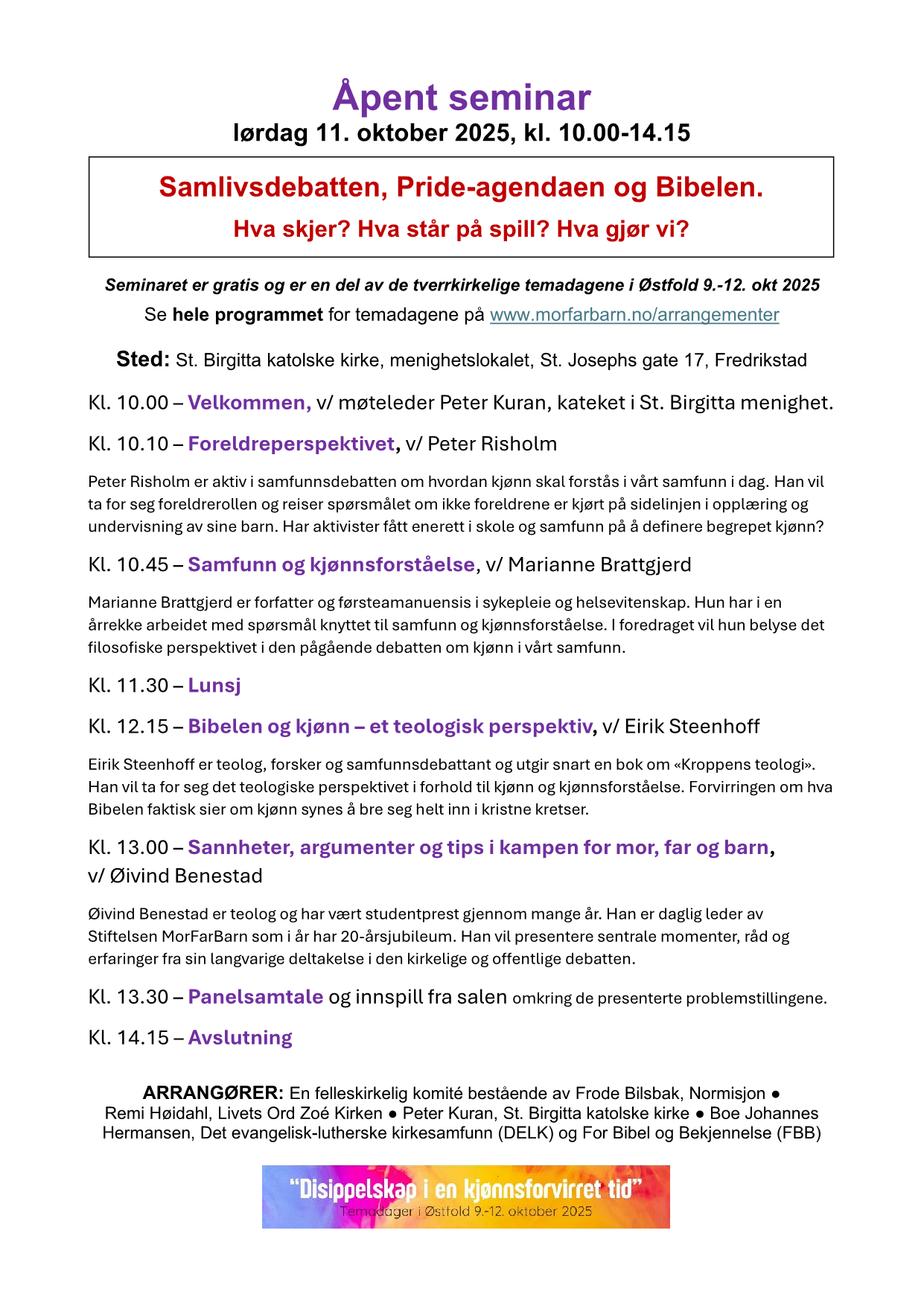 Åpent seminar
lørdag 11. oktober 2025, kl. 10.00-14.15

Samlivsdebatten, Pride-agendaen og Bibelen.
Hva skjer? Hva står på spill? Hva gjør vi?

Seminaret er gratis og er en del av de tverrkirkelige temadagene i Østfold 9.-12. okt 2025
Se hele programmet for temadagene på www.morfarbarn.no/arrangementer

Sted: St. Birgitta katolske kirke, menighetslokalet, St. Josephs gate 17, Fredrikstad

Kl. 10.00 – Velkommen, v/ møteleder Peter Kuran, kateket i St. Birgitta menighet.

Kl. 10.10 – Foreldreperspektivet, v/ Peter Risholm

Peter Risholm er aktiv i samfunnsdebatten om hvordan kjønn skal forstås i vårt samfunn i dag. Han vil ta for seg foreldrerollen og reiser spørsmålet om ikke foreldrene er kjørt på sidelinjen i opplæring og undervisning av sine barn. Har aktivister fått enerett i skole og samfunn på å definere begrepet kjønn?

Kl. 10.45 – Samfunn og kjønnsforståelse, v/ Marianne Brattgjerd

Marianne Brattgjerd er forfatter og førsteamanuensis i sykepleie og helsevitenskap. Hun har i en årrekke arbeidet med spørsmål knyttet til samfunn og kjønnsforståelse. I foredraget vil hun belyse det filosofiske perspektivet i den pågående debatten om kjønn i vårt samfunn.

Kl. 11.30 – Lunsj

Kl. 12.15 – Bibelen og kjønn – et teologisk perspektiv, v/ Eirik Steenhoff

Eirik Steenhoff er teolog, forsker og samfunnsdebattant og utgir snart en bok om «Kroppens teologi». Han vil ta for seg det teologiske perspektivet i forhold til kjønn og kjønnsforståelse. Forvirringen om hva Bibelen faktisk sier om kjønn synes å bre seg helt inn i kristne kretser.

Kl. 13.00 – Sannheter, argumenter og tips i kampen for mor, far og barn, v/ Øivind Benestad

Øivind Benestad er teolog og har vært studentprest gjennom mange år. Han er daglig leder av Stiftelsen MorFarBarn som i år har 20-årsjubileum. Han vil presentere sentrale momenter, råd og erfaringer fra sin langvarige deltakelse i den kirkelige og offentlige debatten.

Kl. 13.30 – Panelsamtale og innspill fra salen omkring de presenterte problemstillingene.

Kl. 14.15 – Avslutning

ARRANGØRER: En felleskirkelig komité bestående av Frode Bilsbak, Normisjon ● Remi Høidahl, Livets Ord Zoé Kirken ● Peter Kuran, St. Birgitta katolske kirke ● Boe Johannes Hermansen, Det evangelisk-lutherske kirkesamfunn (DELK) og For Bibel og Bekjennelse (FBB)

“Disippelskap i en kjønnsforvirret tid”
Temadager i Østfold 9.-12. oktober 2025